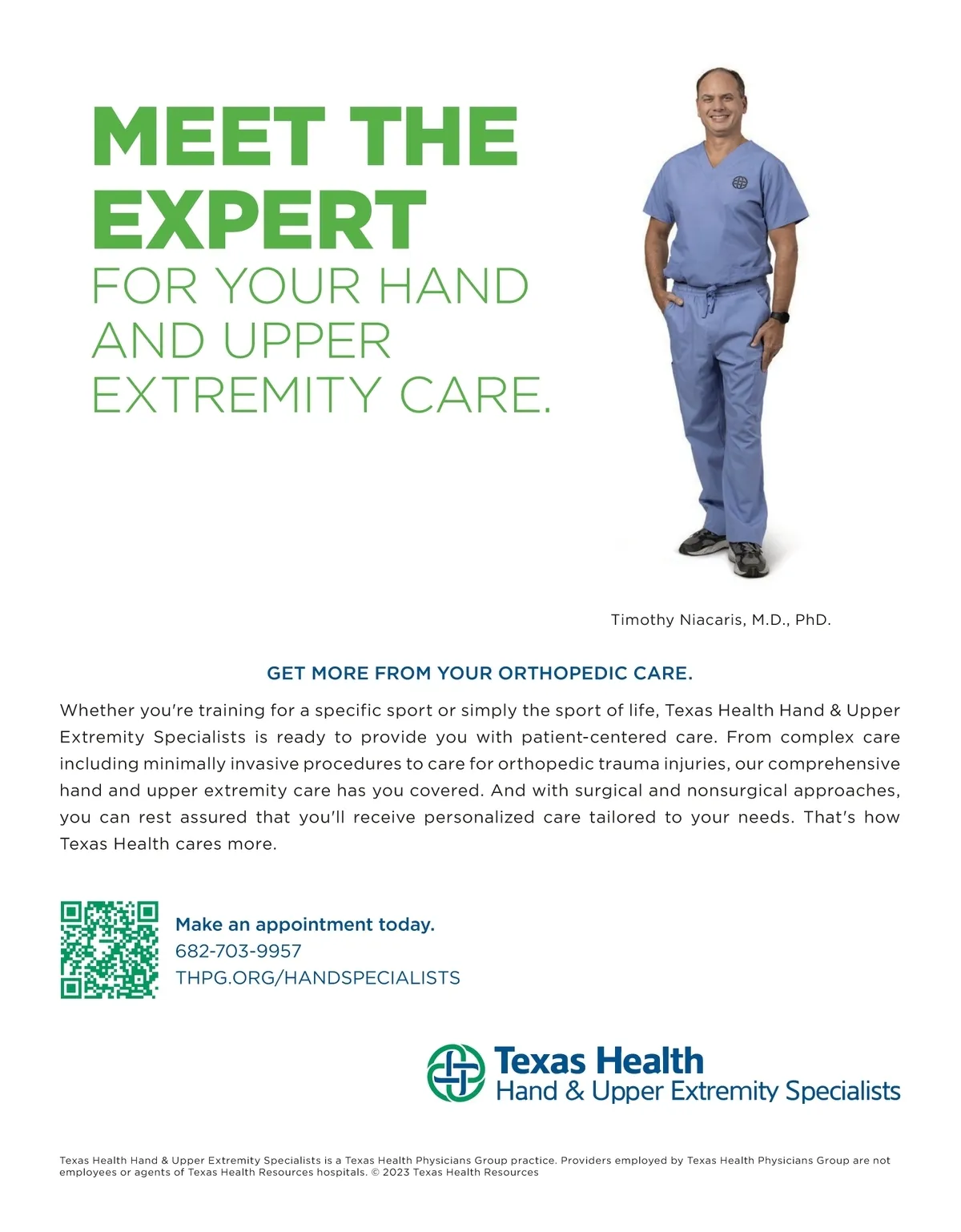 MEET THE EXPERT
FOR YOUR HAND AND UPPER EXTREMITY CARE.

Timothy Niacaris, M.D., PhD.

GET MORE FROM YOUR ORTHOPEDIC CARE.

Whether you're training for a specific sport or simply the sport of life, Texas Health Hand & Upper Extremity Specialists is ready to provide you with patient-centered care. From complex care including minimally invasive procedures to care for orthopedic trauma injuries, our comprehensive hand and upper extremity care has you covered. And with surgical and nonsurgical approaches, you can rest assured that you'll receive personalized care tailored to your needs. That's how Texas Health cares more.

Make an appointment today.
682-703-9957
THPG.ORG/HANDSPECIALISTS

Texas Health
Hand & Upper Extremity Specialists

Texas Health Hand & Upper Extremity Specialists is a Texas Health Physicians Group practice. Providers employed by Texas Health Physicians Group are not employees or agents of Texas Health Resources hospitals. © 2023 Texas Health Resources